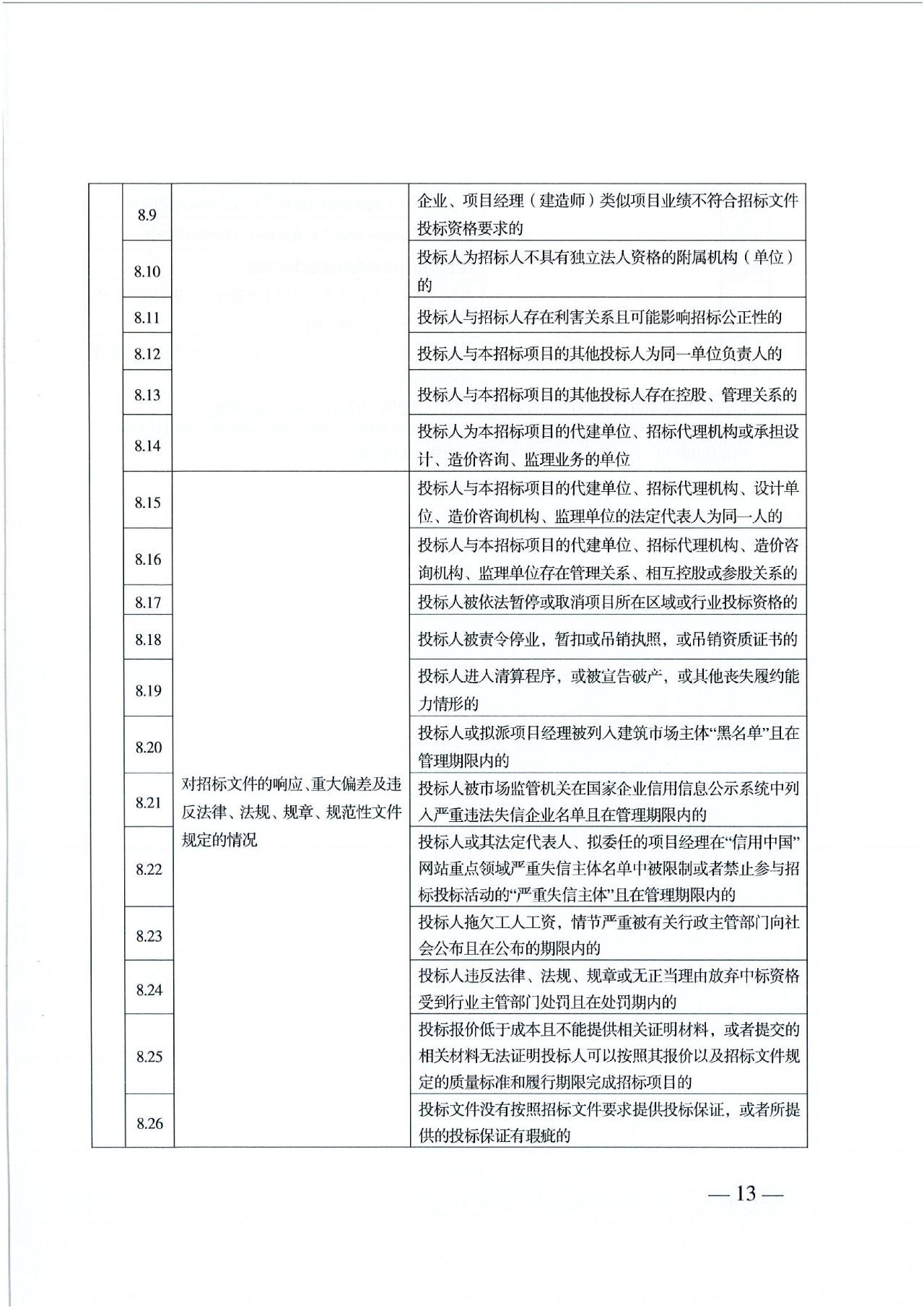 |  | 8.9 |  | 企业、项目经理（建造师）类似项目业绩不符合招标文件投标资格要求的 |
|---|---|---|---|
|  | 8.10 |  | 投标人为招标人不具有独立法人资格的附属机构（单位）的 |
|  | 8.11 |  | 投标人与招标人存在利害关系且可能影响招标公正性的 |
|  | 8.12 |  | 投标人与本招标项目的其他投标人为同一单位负责人的 |
|  | 8.13 |  | 投标人与本招标项目的其他投标人存在控股、管理关系的 |
|  | 8.14 |  | 投标人为本招标项目的代建单位、招标代理机构或承担设计、造价咨询、监理业务的单位 |
|  | 8.15 | 对招标文件的响应、重大偏差及违反法律、法规、规章、规范性文件规定的情况 | 投标人与本招标项目的代建单位、招标代理机构、设计单位、造价咨询机构、监理单位的法定代表人为同一人的 |
|  | 8.16 |  | 投标人与本招标项目的代建单位、招标代理机构、造价咨询机构、监理单位存在管理关系、相互控股或参股关系的 |
|  | 8.17 |  | 投标人被依法暂停或取消项目所在区域或行业投标资格的 |
|  | 8.18 |  | 投标人被责令停业，暂扣或吊销执照，或吊销资质证书的 |
|  | 8.19 |  | 投标人进入清算程序，或被宣告破产，或其他丧失履约能力情形的 |
|  | 8.20 |  | 投标人或拟派项目经理被列入建筑市场主体“黑名单”且在管理期限内的 |
|  | 8.21 |  | 投标人被市场监管机关在国家企业信用信息公示系统中列入严重违法失信企业名单且在管理期限内的 |
|  | 8.22 |  | 投标人或其法定代表人、拟委任的项目经理在“信用中国”网站重点领域严重失信主体名单中被限制或者禁止参与招标投标活动的“严重失信主体”且在管理期限内的 |
|  | 8.23 |  | 投标人拖欠工人工资，情节严重被有关行政主管部门向社会公布且在公布的期限内的 |
|  | 8.24 |  | 投标人违反法律、法规、规章或无正当理由放弃中标资格受到行业主管部门处罚且在处罚期内的 |
|  | 8.25 |  | 投标报价低于成本且不能提供相关证明材料，或者提交的相关材料无法证明投标人可以按照其报价以及招标文件规定的质量标准和履行期限完成招标项目的 |
|  | 8.26 |  | 投标文件没有按照招标文件要求提供投标保证，或者所提供的投标保证有瑕疵的 |

— 13 —